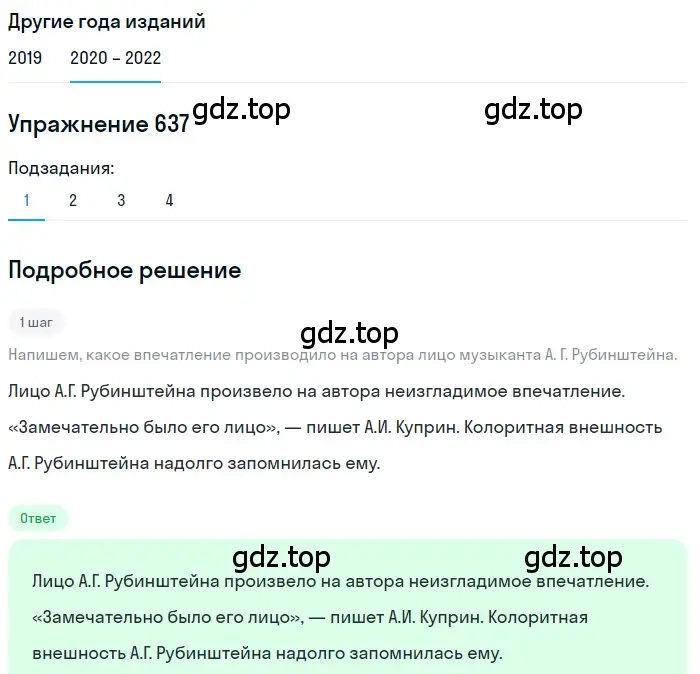 Другие года изданий

2019 2020 – 2022

Упражнение 637 gdz.top gdz.top

Подзадания:

1 2 3 4

Подробное решение

1 шаг

gdz.top

Напишем, какое впечатление производило на автора лицо музыканта А. Г. Рубинштейна.

Лицо А.Г. Рубинштейна произвело на автора неизгладимое впечатление. «Замечательно было его лицо», — пишет А.И. Куприн. Колоритная внешность А.Г. Рубинштейна надолго запомнилась ему.

Ответ

gdz.top gdz.top

Лицо А.Г. Рубинштейна произвело на автора неизгладимое впечатление. «Замечательно было его лицо», — пишет А.И. Куприн. Колоритная внешность А.Г. Рубинштейна надолго запомнилась ему.